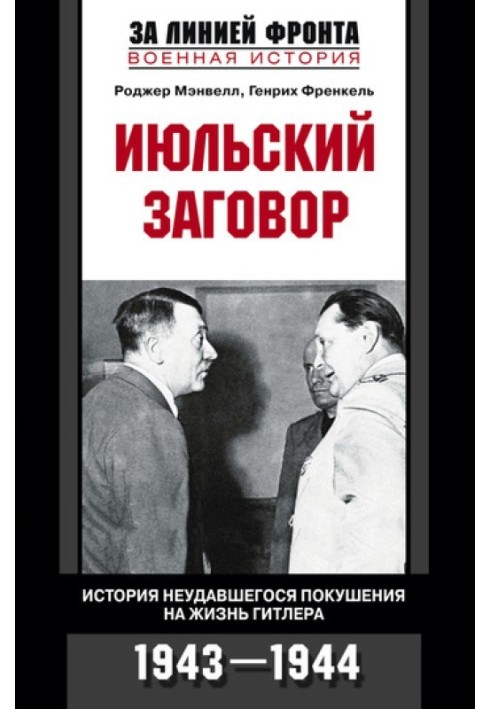 ЗА ЛИНИЕЙ ФРОНТА
ВОЕННАЯ ИСТОРИЯ

Роджер Мэнвелл, Генрих Френкель

ИЮЛЬСКИЙ ЗАГОВОР

ИСТОРИЯ НЕУДАВШЕГОСЯ ПОКУШЕНИЯ НА ЖИЗНЬ ГИТЛЕРА

1943—1944